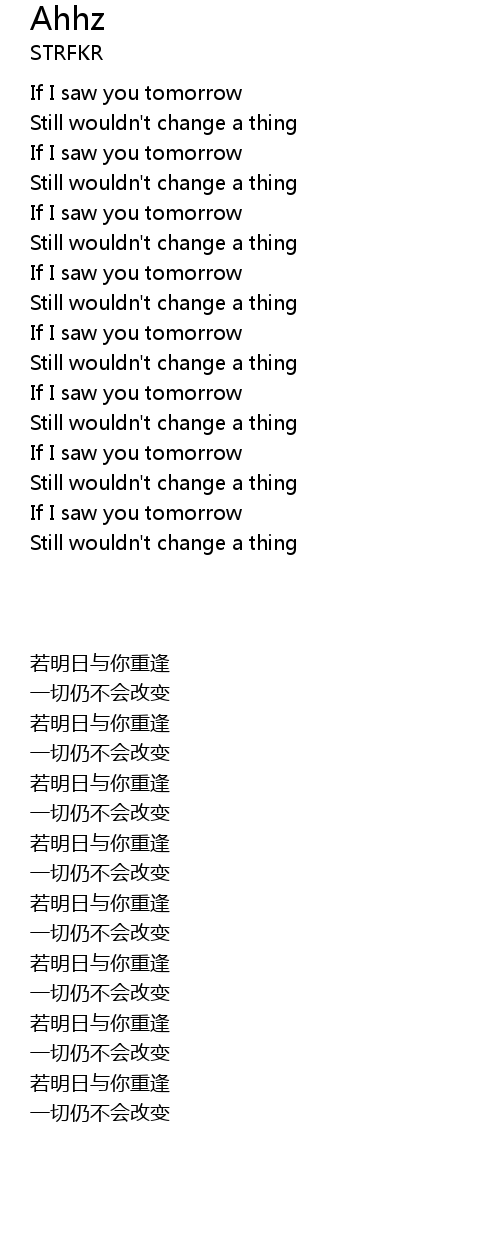 Ahhz
STRFKR

If I saw you tomorrow
Still wouldn't change a thing
If I saw you tomorrow
Still wouldn't change a thing
If I saw you tomorrow
Still wouldn't change a thing
If I saw you tomorrow
Still wouldn't change a thing
If I saw you tomorrow
Still wouldn't change a thing
If I saw you tomorrow
Still wouldn't change a thing
If I saw you tomorrow
Still wouldn't change a thing
If I saw you tomorrow
Still wouldn't change a thing

若明日与你重逢
一切仍不会改变
若明日与你重逢
一切仍不会改变
若明日与你重逢
一切仍不会改变
若明日与你重逢
一切仍不会改变
若明日与你重逢
一切仍不会改变
若明日与你重逢
一切仍不会改变
若明日与你重逢
一切仍不会改变
若明日与你重逢
一切仍不会改变